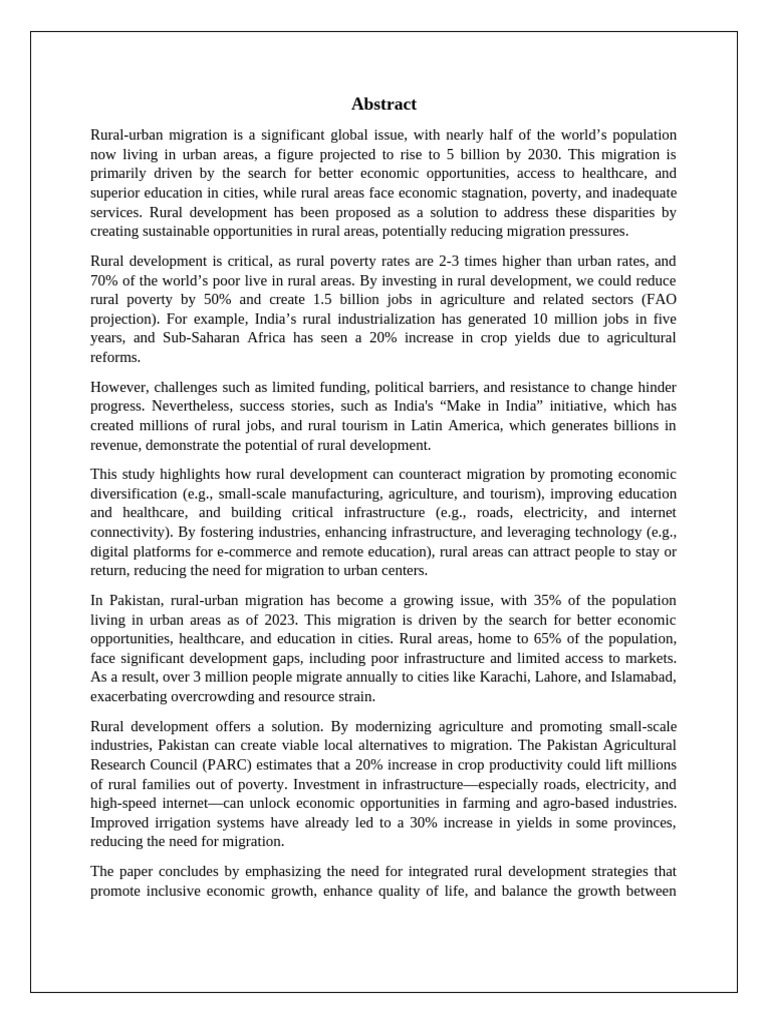 Abstract

Rural-urban migration is a significant global issue, with nearly half of the world's population now living in urban areas, a figure projected to rise to 5 billion by 2030. This migration is primarily driven by the search for better economic opportunities, access to healthcare, and superior education in cities, while rural areas face economic stagnation, poverty, and inadequate services. Rural development has been proposed as a solution to address these disparities by creating sustainable opportunities in rural areas, potentially reducing migration pressures.

Rural development is critical, as rural poverty rates are 2-3 times higher than urban rates, and 70% of the world's poor live in rural areas. By investing in rural development, we could reduce rural poverty by 50% and create 1.5 billion jobs in agriculture and related sectors (FAO projection). For example, India's rural industrialization has generated 10 million jobs in five years, and Sub-Saharan Africa has seen a 20% increase in crop yields due to agricultural reforms.

However, challenges such as limited funding, political barriers, and resistance to change hinder progress. Nevertheless, success stories, such as India's "Make in India" initiative, which has created millions of rural jobs, and rural tourism in Latin America, which generates billions in revenue, demonstrate the potential of rural development.

This study highlights how rural development can counteract migration by promoting economic diversification (e.g., small-scale manufacturing, agriculture, and tourism), improving education and healthcare, and building critical infrastructure (e.g., roads, electricity, and internet connectivity). By fostering industries, enhancing infrastructure, and leveraging technology (e.g., digital platforms for e-commerce and remote education), rural areas can attract people to stay or return, reducing the need for migration to urban centers.

In Pakistan, rural-urban migration has become a growing issue, with 35% of the population living in urban areas as of 2023. This migration is driven by the search for better economic opportunities, healthcare, and education in cities. Rural areas, home to 65% of the population, face significant development gaps, including poor infrastructure and limited access to markets. As a result, over 3 million people migrate annually to cities like Karachi, Lahore, and Islamabad, exacerbating overcrowding and resource strain.

Rural development offers a solution. By modernizing agriculture and promoting small-scale industries, Pakistan can create viable local alternatives to migration. The Pakistan Agricultural Research Council (PARC) estimates that a 20% increase in crop productivity could lift millions of rural families out of poverty. Investment in infrastructure—especially roads, electricity, and high-speed internet—can unlock economic opportunities in farming and agro-based industries. Improved irrigation systems have already led to a 30% increase in yields in some provinces, reducing the need for migration.

The paper concludes by emphasizing the need for integrated rural development strategies that promote inclusive economic growth, enhance quality of life, and balance the growth between